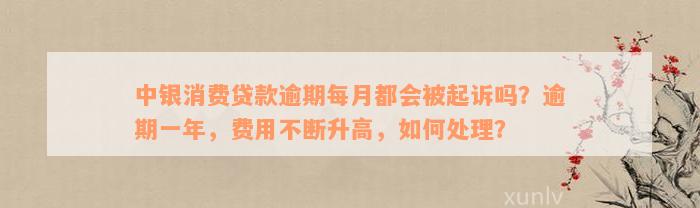 中银消费贷款逾期每月都会被起诉吗？逾期一年，费用不断升高，如何处理？

xunlv